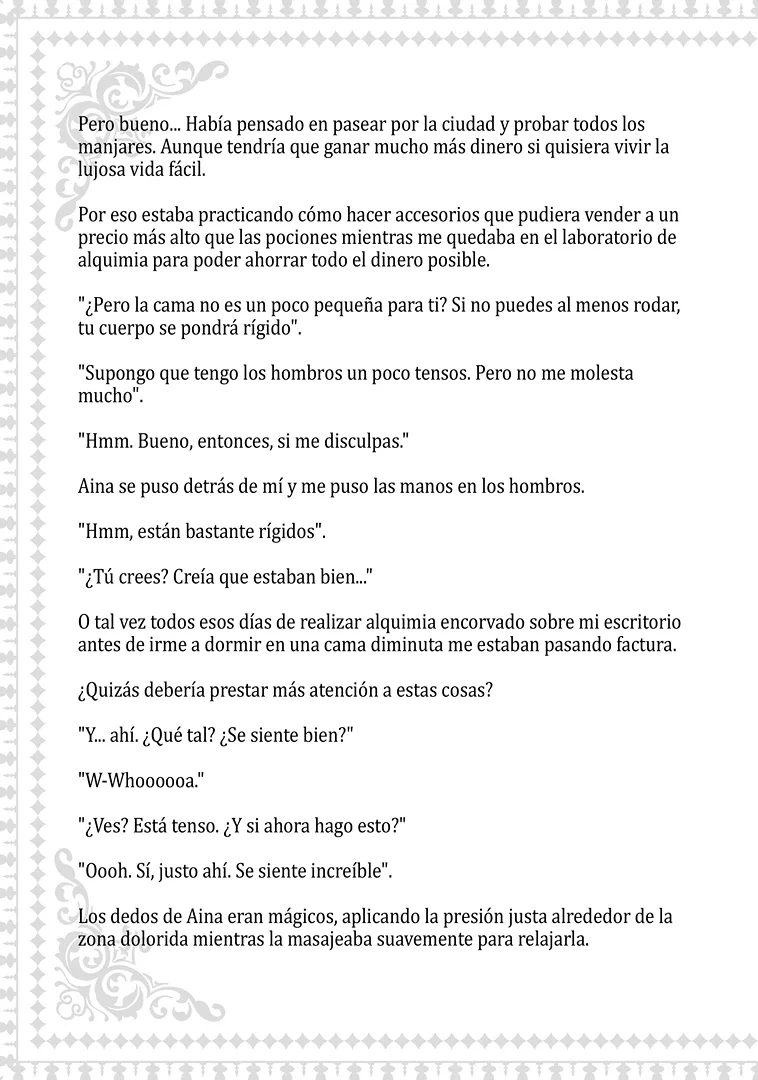 Pero bueno... Había pensado en pasear por la ciudad y probar todos los manjares. Aunque tendría que ganar mucho más dinero si quisiera vivir la lujosa vida fácil.

Por eso estaba practicando cómo hacer accesorios que pudiera vender a un precio más alto que las pociones mientras me quedaba en el laboratorio de alquimia para poder ahorrar todo el dinero posible.

"¿Pero la cama no es un poco pequeña para ti? Si no puedes al menos rodar, tu cuerpo se pondrá rígido".

"Supongo que tengo los hombros un poco tensos. Pero no me molesta mucho".

"Hmm. Bueno, entonces, si me disculpas."

Aina se puso detrás de mí y me puso las manos en los hombros.

"Hmm, están bastante rígidos".

"¿Tú crees? Creía que estaban bien..."

O tal vez todos esos días de realizar alquimia encorvado sobre mi escritorio antes de irme a dormir en una cama diminuta me estaban pasando factura.

¿Quizás debería prestar más atención a estas cosas?

"Y... ahí. ¿Qué tal? ¿Se siente bien?"

"W-Whoooooa."

"¿Ves? Está tenso. ¿Y si ahora hago esto?"

"Oooh. Sí, justo ahí. Se siente increíble".

Los dedos de Aina eran mágicos, aplicando la presión justa alrededor de la zona dolorida mientras la masajeaba suavemente para relajarla.